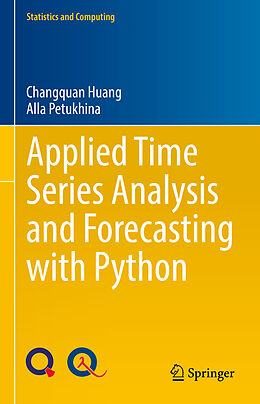 Statistics and Computing

Changquan Huang
Alla Petukhina

Applied Time Series Analysis and Forecasting with Python

Springer